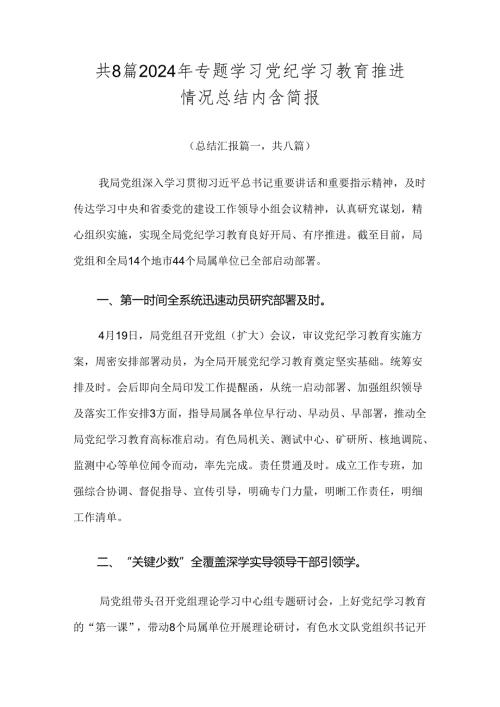 共8篇2024年专题学习党纪学习教育推进情况总结内含简报

（总结汇报篇一，共八篇）

我局党组深入学习贯彻习近平总书记重要讲话和重要指示精神，及时传达学习中央和省委党的建设工作领导小组会议精神，认真研究谋划，精心组织实施，实现全局党纪学习教育良好开局、有序推进。截至目前，局党组和全局14个地市44个局属单位已全部启动部署。

一、第一时间全系统迅速动员研究部署及时。

4月19日，局党组召开党组（扩大）会议，审议党纪学习教育实施方案，周密安排部署动员，为全局开展党纪学习教育奠定坚实基础。统筹安排及时。会后即向全局印发工作提醒函，从统一启动部署、加强组织领导及落实工作安排3方面，指导局属各单位早行动、早动员、早部署，推动全局党纪学习教育高标准启动。有色局机关、测试中心、矿研所、核地调院、监测中心等单位闻令而动，率先完成。责任贯通及时。成立工作专班，加强综合协调、督促指导、宣传引导，明确专门力量，明晰工作责任，明细工作清单。

二、“关键少数”全覆盖深学实导领导干部引领学。

局党组带头召开党组理论学习中心组专题研讨会，上好党纪学习教育的“第一课”，带动8个局属单位开展理论研讨，有色水文队党组织书记开